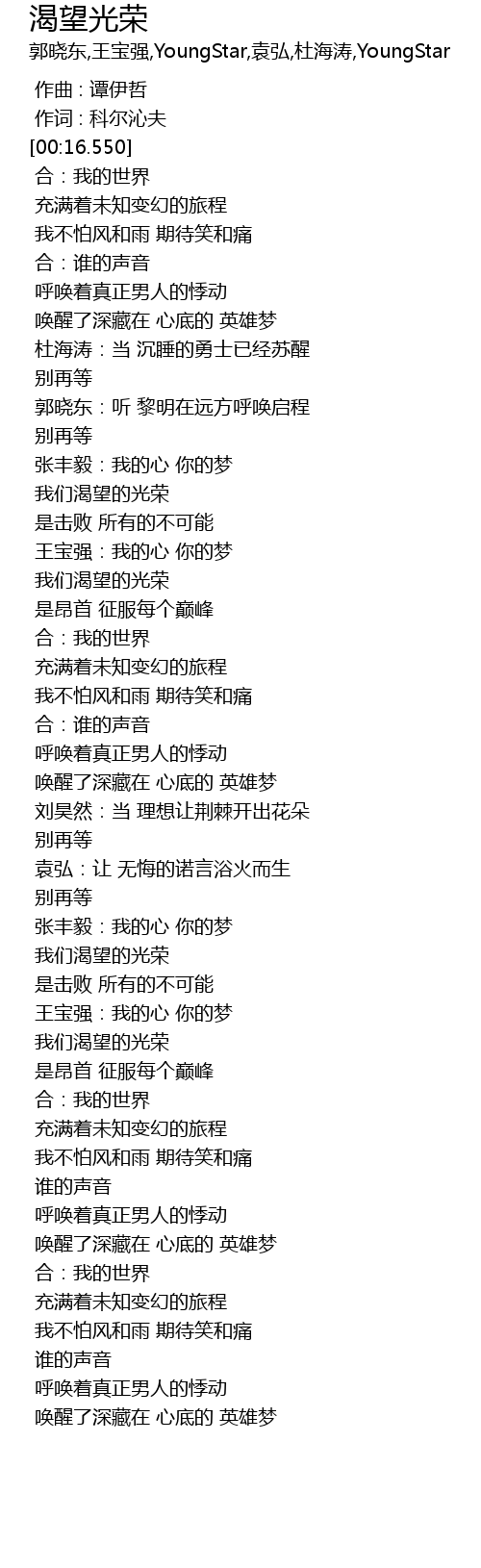 渴望光荣
郭晓东,王宝强,YoungStar,袁弘,杜海涛,YoungStar

作曲 : 谭伊哲
作词 : 科尔沁夫
[00:16.550]
合：我的世界
充满着未知变幻的旅程
我不怕风和雨 期待笑和痛
合：谁的声音
呼唤着真正男人的悸动
唤醒了深藏在 心底的 英雄梦
杜海涛：当 沉睡的勇士已经苏醒
别再等
郭晓东：听 黎明在远方呼唤启程
别再等
张丰毅：我的心 你的梦
我们渴望的光荣
是击败 所有的不可能
王宝强：我的心 你的梦
我们渴望的光荣
是昂首 征服每个巅峰
合：我的世界
充满着未知变幻的旅程
我不怕风和雨 期待笑和痛
合：谁的声音
呼唤着真正男人的悸动
唤醒了深藏在 心底的 英雄梦
刘昊然：当 理想让荆棘开出花朵
别再等
袁弘：让 无悔的诺言浴火而生
别再等
张丰毅：我的心 你的梦
我们渴望的光荣
是击败 所有的不可能
王宝强：我的心 你的梦
我们渴望的光荣
是昂首 征服每个巅峰
合：我的世界
充满着未知变幻的旅程
我不怕风和雨 期待笑和痛
谁的声音
呼唤着真正男人的悸动
唤醒了深藏在 心底的 英雄梦
合：我的世界
充满着未知变幻的旅程
我不怕风和雨 期待笑和痛
谁的声音
呼唤着真正男人的悸动
唤醒了深藏在 心底的 英雄梦